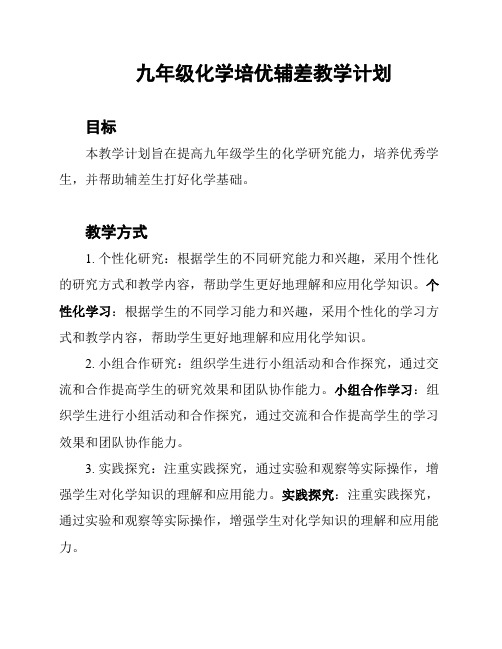 九年级化学培优辅差教学计划

目标

本教学计划旨在提高九年级学生的化学研究能力，培养优秀学生，并帮助辅差生打好化学基础。

教学方式

1. 个性化研究：根据学生的不同研究能力和兴趣，采用个性化的研究方式和教学内容，帮助学生更好地理解和应用化学知识。个性化学习：根据学生的不同学习能力和兴趣，采用个性化的学习方式和教学内容，帮助学生更好地理解和应用化学知识。

2. 小组合作研究：组织学生进行小组活动和合作探究，通过交流和合作提高学生的研究效果和团队协作能力。小组合作学习：组织学生进行小组活动和合作探究，通过交流和合作提高学生的学习效果和团队协作能力。

3. 实践探究：注重实践探究，通过实验和观察等实际操作，增强学生对化学知识的理解和应用能力。实践探究：注重实践探究，通过实验和观察等实际操作，增强学生对化学知识的理解和应用能力。